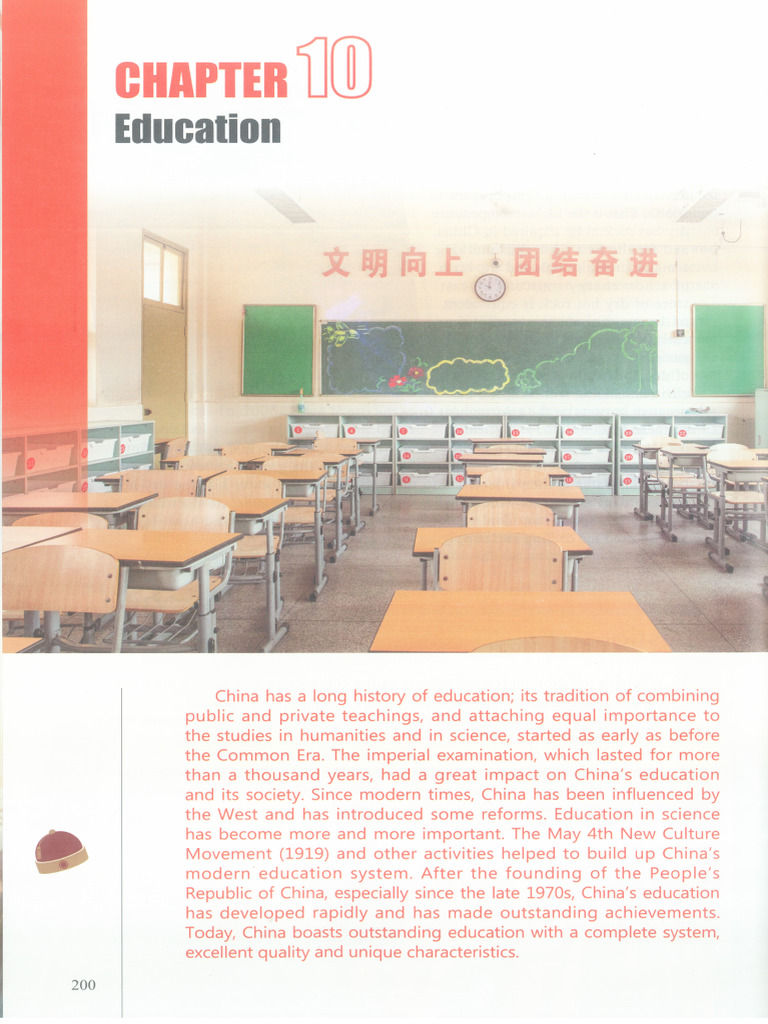 CHAPTER 10
Education

文明向上 团结奋进

China has a long history of education; its tradition of combining public and private teachings, and attaching equal importance to the studies in humanities and in science, started as early as before the Common Era. The imperial examination, which lasted for more than a thousand years, had a great impact on China's education and its society. Since modern times, China has been influenced by the West and has introduced some reforms. Education in science has become more and more important. The May 4th New Culture Movement (1919) and other activities helped to build up China's modern education system. After the founding of the People's Republic of China, especially since the late 1970s, China's education has developed rapidly and has made outstanding achievements. Today, China boasts outstanding education with a complete system, excellent quality and unique characteristics.

200